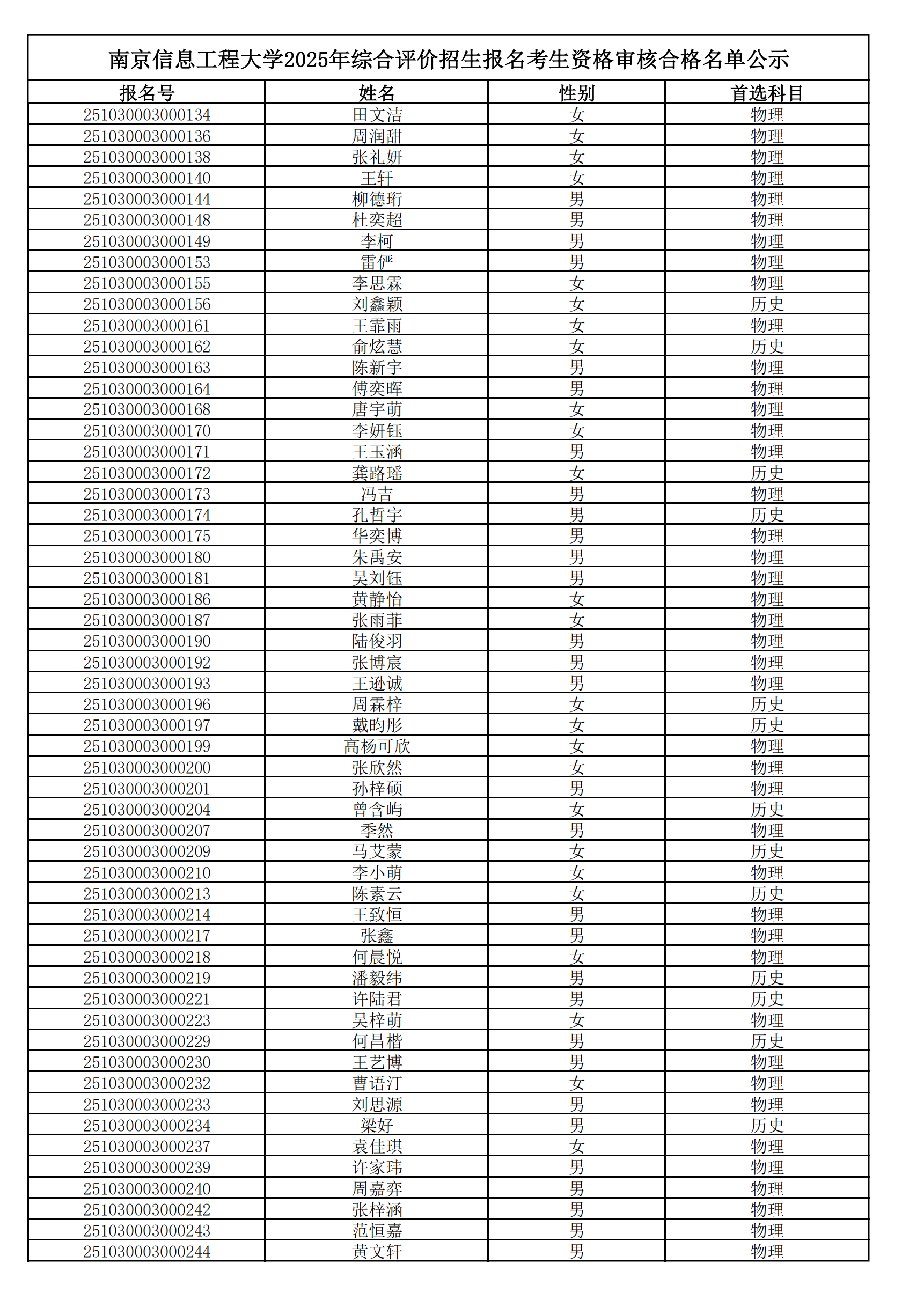 南京信息工程大学2025年综合评价招生报名考生资格审核合格名单公示

| 报名号 | 姓名 | 性别 | 首选科目 |
|---|---|---|---|
| 251030003000134 | 田文洁 | 女 | 物理 |
| 251030003000136 | 周润甜 | 女 | 物理 |
| 251030003000138 | 张礼妍 | 女 | 物理 |
| 251030003000140 | 王轩 | 女 | 物理 |
| 251030003000144 | 柳德珩 | 男 | 物理 |
| 251030003000148 | 杜奕超 | 男 | 物理 |
| 251030003000149 | 李柯 | 男 | 物理 |
| 251030003000153 | 雷俨 | 男 | 物理 |
| 251030003000155 | 李思霖 | 女 | 物理 |
| 251030003000156 | 刘鑫颖 | 女 | 历史 |
| 251030003000161 | 王霏雨 | 女 | 物理 |
| 251030003000162 | 俞炫慧 | 女 | 历史 |
| 251030003000163 | 陈新宇 | 男 | 物理 |
| 251030003000164 | 傅奕晖 | 男 | 物理 |
| 251030003000168 | 唐宇萌 | 女 | 物理 |
| 251030003000170 | 李妍钰 | 女 | 物理 |
| 251030003000171 | 王玉涵 | 男 | 物理 |
| 251030003000172 | 龚路瑶 | 女 | 历史 |
| 251030003000173 | 冯吉 | 男 | 物理 |
| 251030003000174 | 孔哲宇 | 男 | 历史 |
| 251030003000175 | 华奕博 | 男 | 物理 |
| 251030003000180 | 朱禹安 | 男 | 物理 |
| 251030003000181 | 吴刘钰 | 男 | 物理 |
| 251030003000186 | 黄静怡 | 女 | 物理 |
| 251030003000187 | 张雨菲 | 女 | 物理 |
| 251030003000190 | 陆俊羽 | 男 | 物理 |
| 251030003000192 | 张博宸 | 男 | 物理 |
| 251030003000193 | 王逊诚 | 男 | 物理 |
| 251030003000196 | 周霖梓 | 女 | 历史 |
| 251030003000197 | 戴昀彤 | 女 | 历史 |
| 251030003000199 | 高杨可欣 | 女 | 物理 |
| 251030003000200 | 张欣然 | 女 | 物理 |
| 251030003000201 | 孙梓硕 | 男 | 物理 |
| 251030003000204 | 曾含屿 | 女 | 历史 |
| 251030003000207 | 季然 | 男 | 物理 |
| 251030003000209 | 马艾蒙 | 女 | 历史 |
| 251030003000210 | 李小萌 | 女 | 物理 |
| 251030003000213 | 陈素云 | 女 | 历史 |
| 251030003000214 | 王致恒 | 男 | 物理 |
| 251030003000217 | 张鑫 | 男 | 物理 |
| 251030003000218 | 何晨悦 | 女 | 物理 |
| 251030003000219 | 潘毅纬 | 男 | 历史 |
| 251030003000221 | 许陆君 | 男 | 历史 |
| 251030003000223 | 吴梓萌 | 女 | 物理 |
| 251030003000229 | 何昌楷 | 男 | 历史 |
| 251030003000230 | 王艺博 | 男 | 物理 |
| 251030003000232 | 曹语汀 | 女 | 物理 |
| 251030003000233 | 刘思源 | 男 | 物理 |
| 251030003000234 | 梁好 | 男 | 历史 |
| 251030003000237 | 袁佳琪 | 女 | 物理 |
| 251030003000239 | 许家玮 | 男 | 物理 |
| 251030003000240 | 周嘉弈 | 男 | 物理 |
| 251030003000242 | 张梓涵 | 男 | 物理 |
| 251030003000243 | 范恒嘉 | 男 | 物理 |
| 251030003000244 | 黄文轩 | 男 | 物理 |